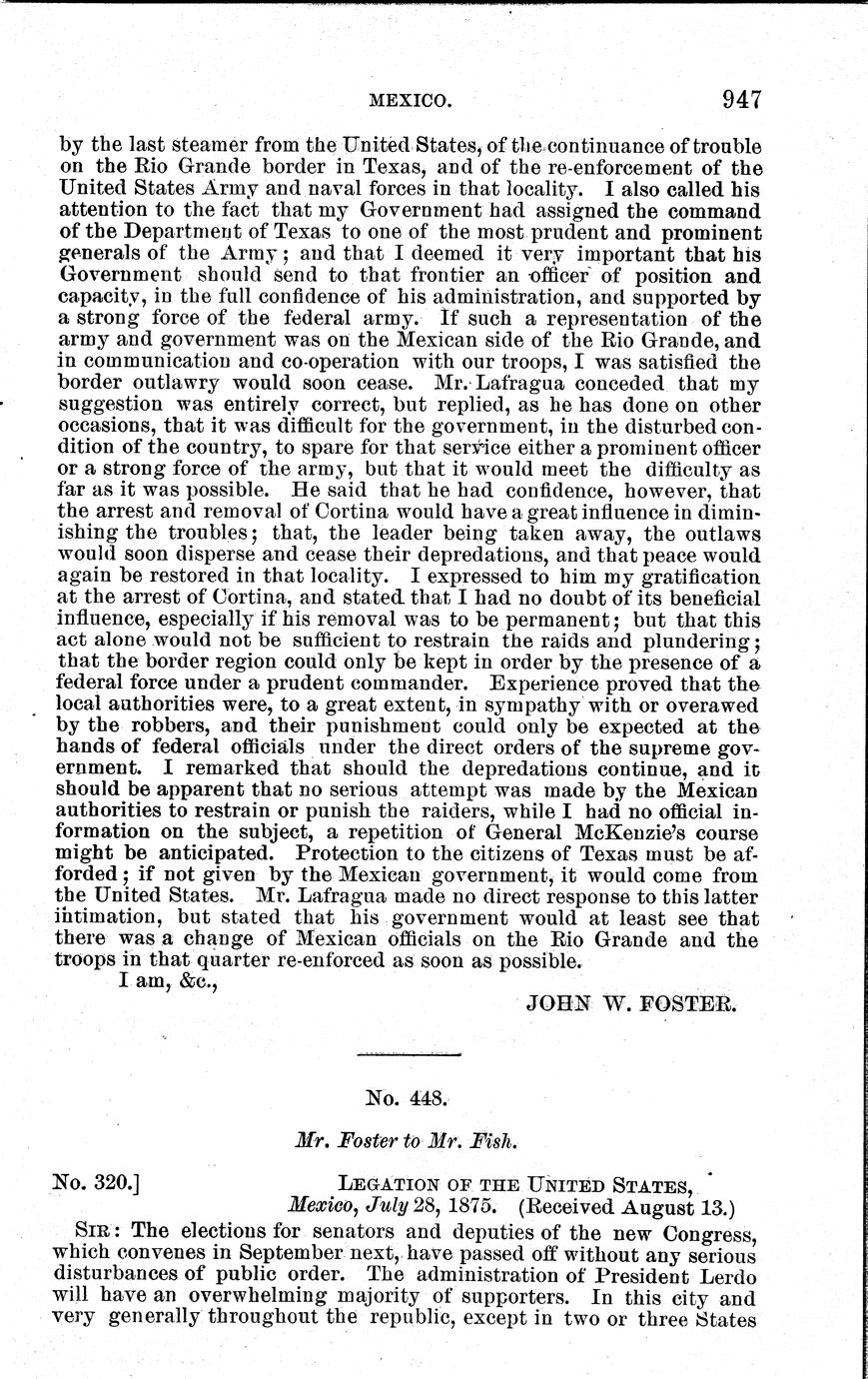 MEXICO. 947

by the last steamer from the United States, of the continuance of trouble on the Rio Grande border in Texas, and of the re-enforcement of the United States Army and naval forces in that locality. I also called his attention to the fact that my Government had assigned the command of the Department of Texas to one of the most prudent and prominent generals of the Army; and that I deemed it very important that his Government should send to that frontier an officer of position and capacity, in the full confidence of his administration, and supported by a strong force of the federal army. If such a representation of the army and government was on the Mexican side of the Rio Grande, and in communication and co-operation with our troops, I was satisfied the border outlawry would soon cease. Mr. Lafragua conceded that my suggestion was entirely correct, but replied, as he has done on other occasions, that it was difficult for the government, in the disturbed condition of the country, to spare for that service either a prominent officer or a strong force of the army, but that it would meet the difficulty as far as it was possible. He said that he had confidence, however, that the arrest and removal of Cortina would have a great influence in diminishing the troubles; that, the leader being taken away, the outlaws would soon disperse and cease their depredations, and that peace would again be restored in that locality. I expressed to him my gratification at the arrest of Cortina, and stated that I had no doubt of its beneficial influence, especially if his removal was to be permanent; but that this act alone would not be sufficient to restrain the raids and plundering; that the border region could only be kept in order by the presence of a federal force under a prudent commander. Experience proved that the local authorities were, to a great extent, in sympathy with or overawed by the robbers, and their punishment could only be expected at the hands of federal officials under the direct orders of the supreme government. I remarked that should the depredations continue, and it should be apparent that no serious attempt was made by the Mexican authorities to restrain or punish the raiders, while I had no official information on the subject, a repetition of General McKenzie's course might be anticipated. Protection to the citizens of Texas must be afforded; if not given by the Mexican government, it would come from the United States. Mr. Lafragua made no direct response to this latter intimation, but stated that his government would at least see that there was a change of Mexican officials on the Rio Grande and the troops in that quarter re-enforced as soon as possible.

I am, &c.,

JOHN W. FOSTER.

No. 448.

Mr. Foster to Mr. Fish.

No. 320.] LEGATION OF THE UNITED STATES, Mexico, July 28, 1875. (Received August 13.)

SIR: The elections for senators and deputies of the new Congress, which convenes in September next, have passed off without any serious disturbances of public order. The administration of President Lerdo will have an overwhelming majority of supporters. In this city and very generally throughout the republic, except in two or three States